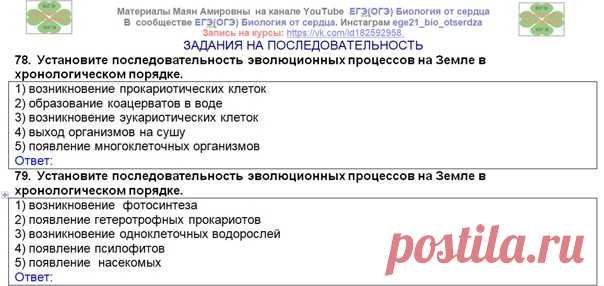 Материалы Маян Амировны на канале YouTube ЕГЭ(ОГЭ) Биология от сердца
В сообществе ЕГЭ(ОГЭ) Биология от сердца. Инстаграм ege21_bio_otserdza
Запись на курсы: https://vk.com/id182592958.

ЗАДАНИЯ НА ПОСЛЕДОВАТЕЛЬНОСТЬ

78. Установите последовательность эволюционных процессов на Земле в хронологическом порядке.

1) возникновение прокариотических клеток
2) образование коацерватов в воде
3) возникновение эукариотических клеток
4) выход организмов на сушу
5) появление многоклеточных организмов
Ответ:

79. Установите последовательность эволюционных процессов на Земле в хронологическом порядке.

1) возникновение фотосинтеза
2) появление гетеротрофных прокариотов
3) возникновение одноклеточных водорослей
4) появление псилофитов
5) появление насекомых
Ответ:

postila.ru